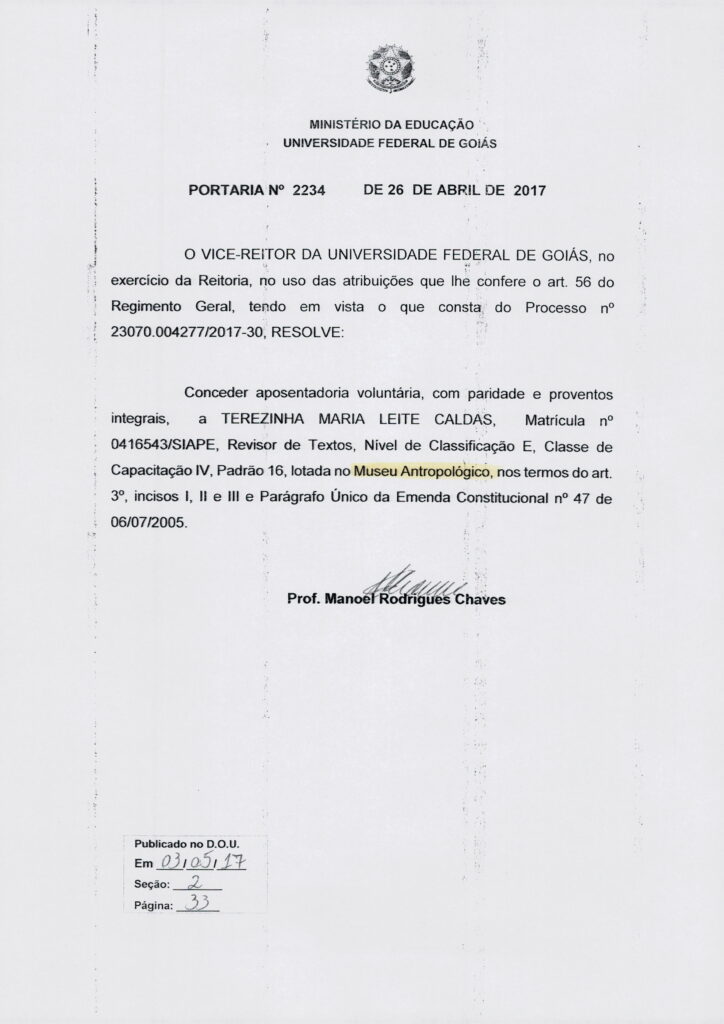 MINISTÉRIO DA EDUCAÇÃO
UNIVERSIDADE FEDERAL DE GOIÁS

PORTARIA Nº 2234 DE 26 DE ABRIL DE 2017

O VICE-REITOR DA UNIVERSIDADE FEDERAL DE GOIÁS, no exercício da Reitoria, no uso das atribuições que lhe confere o art. 56 do Regimento Geral, tendo em vista o que consta do Processo nº 23070.004277/2017-30, RESOLVE:

Conceder aposentadoria voluntária, com paridade e proventos integrais, a TEREZINHA MARIA LEITE CALDAS, Matrícula nº 0416543/SIAPE, Revisor de Textos, Nível de Classificação E, Classe de Capacitação IV, Padrão 16, lotada no Museu Antropológico, nos termos do art. 3º, incisos I, II e III e Parágrafo Único da Emenda Constitucional nº 47 de 06/07/2005.

Prof. Manoel Rodrigues Chaves

Publicado no D.O.U.
Em 03/05/17
Seção: 2
Página: 33